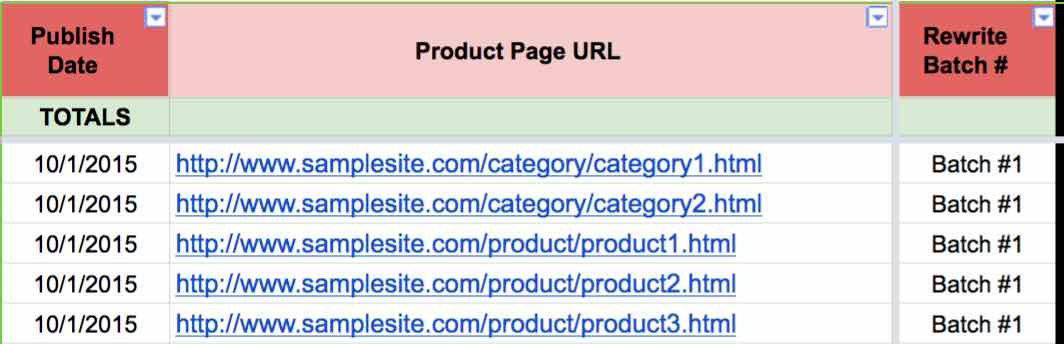 | Publish Date | Product Page URL | Rewrite Batch # |
|---|---|---|
| TOTALS | | |
| 10/1/2015 | http://www.samplesite.com/category/category1.html | Batch #1 |
| 10/1/2015 | http://www.samplesite.com/category/category2.html | Batch #1 |
| 10/1/2015 | http://www.samplesite.com/product/product1.html | Batch #1 |
| 10/1/2015 | http://www.samplesite.com/product/product2.html | Batch #1 |
| 10/1/2015 | http://www.samplesite.com/product/product3.html | Batch #1 |